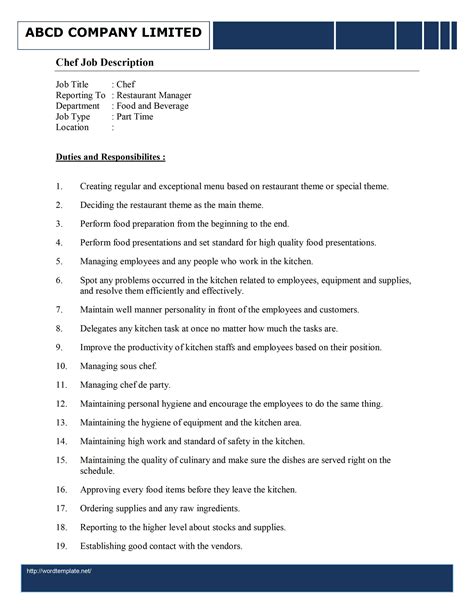 ABCD COMPANY LIMITED

Chef Job Description

Job Title : Chef
Reporting To : Restaurant Manager
Department : Food and Beverage
Job Type : Part Time
Location :

Duties and Responsibilites :

1. Creating regular and exceptional menu based on restaurant theme or special theme.

2. Deciding the restaurant theme as the main theme.

3. Perform food preparation from the beginning to the end.

4. Perform food presentations and set standard for high quality food presentations.

5. Managing employees and any people who work in the kitchen.

6. Spot any problems occurred in the kitchen related to employees, equipment and supplies, and resolve them efficiently and effectively.

7. Maintain well manner personality in front of the employees and customers.

8. Delegates any kitchen task at once no matter how much the tasks are.

9. Improve the productivity of kitchen staffs and employees based on their position.

10. Managing sous chef.

11. Managing chef de party.

12. Maintaining personal hygiene and encourage the employees to do the same thing.

13. Maintaining the hygiene of equipment and the kitchen area.

14. Maintaining high work and standard of safety in the kitchen.

15. Maintaining the quality of culinary and make sure the dishes are served right on the schedule.

16. Approving every food items before they leave the kitchen.

17. Ordering supplies and any raw ingredients.

18. Reporting to the higher level about stocks and supplies.

19. Establishing good contact with the vendors.

http://wordtemplate.net/